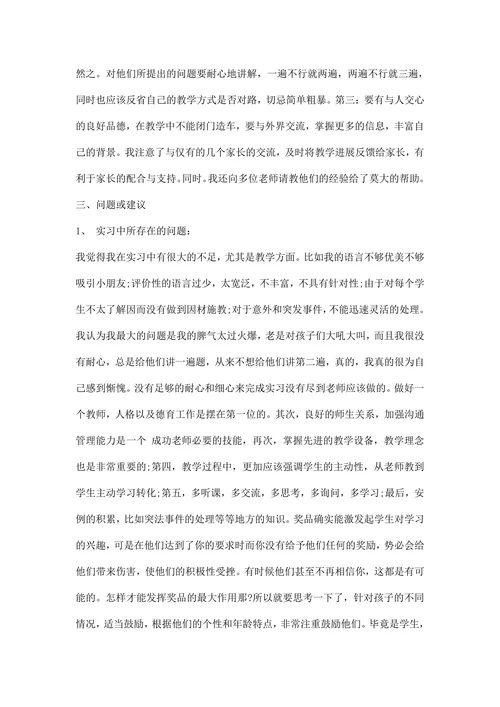 然之。对他们所提出的问题要耐心地讲解，一遍不行就两遍，两遍不行就三遍，同时也应该反省自己的教学方式是否对路，切忌简单粗暴。第三：要有与人交心的良好品德，在教学中不能闭门造车，要与外界交流，掌握更多的信息，丰富自己的背景。我注意了与仅有的几个家长的交流，及时将教学进展反馈给家长，有利于家长的配合与支持。同时。我还向多位老师请教他们的经验给了莫大的帮助。

三、问题或建议

1、 实习中所存在的问题：

我觉得我在实习中有很大的不足，尤其是教学方面。比如我的语言不够优美不够吸引小朋友;评价性的语言过少，太宽泛，不丰富，不具有针对性;由于对每个学生不太了解因而没有做到因材施教;对于意外和突发事件，不能迅速灵活的处理。我认为我最大的问题是我的脾气太过火爆，老是对孩子们大吼大叫，而且我很没有耐心，总是给他们讲一遍题，从来不想给他们讲第二遍，真的，我真的很为自己感到惭愧。没有足够的耐心和细心来完成实习没有尽到老师应该做的。做好一个教师，人格以及德育工作是摆在第一位的。其次，良好的师生关系，加强沟通管理能力是一个 成功老师必要的技能，再次，掌握先进的教学设备，教学理念也是非常重要的;第四，教学过程中，更加应该强调学生的主动性，从老师教到学生主动学习转化;第五，多听课，多交流，多思考，多询问，多学习;最后，安例的积累，比如突法事件的处理等等地方的知识。奖品确实能激发起学生对学习的兴趣，可是在他们达到了你的要求时而你没有给予他们任何的奖励，势必会给他们带来伤害，使他们的积极性受挫。有时候他们甚至不再相信你，这都是有可能的。怎样才能发挥奖品的最大作用那?所以就要思考一下了，针对孩子的不同情况，适当鼓励，根据他们的个性和年龄特点，非常注重鼓励他们。毕竟是学生，